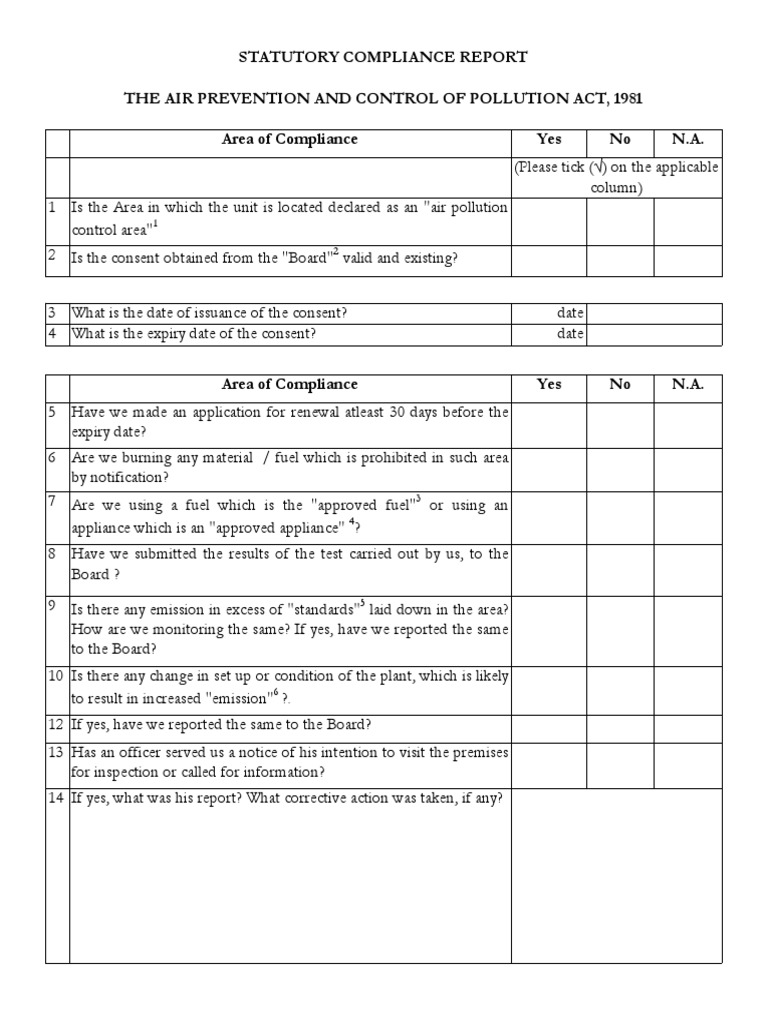 STATUTORY COMPLIANCE REPORT

THE AIR PREVENTION AND CONTROL OF POLLUTION ACT, 1981

|  | Area of Compliance | Yes | No | N.A. |
|---|---|---|---|---|
|  |  | (Please tick (√) on the applicable column) |  |  |
| 1 | Is the Area in which the unit is located declared as an "air pollution control area"$^{1}$ |  |  |  |
| 2 | Is the consent obtained from the "Board"$^{2}$ valid and existing? |  |  |  |

| 3 | What is the date of issuance of the consent? | date |  |
|---|---|---|---|
| 4 | What is the expiry date of the consent? | date |  |

|  | Area of Compliance | Yes | No | N.A. |
|---|---|---|---|---|
| 5 | Have we made an application for renewal atleast 30 days before the expiry date? |  |  |  |
| 6 | Are we burning any material / fuel which is prohibited in such area by notification? |  |  |  |
| 7 | Are we using a fuel which is the "approved fuel"$^{3}$ or using an appliance which is an "approved appliance" $^{4}$? |  |  |  |
| 8 | Have we submitted the results of the test carried out by us, to the Board ? |  |  |  |
| 9 | Is there any emission in excess of "standards"$^{5}$ laid down in the area? How are we monitoring the same? If yes, have we reported the same to the Board? |  |  |  |
| 10 | Is there any change in set up or condition of the plant, which is likely to result in increased "emission"$^{6}$ ?. |  |  |  |
| 12 | If yes, have we reported the same to the Board? |  |  |  |
| 13 | Has an officer served us a notice of his intention to visit the premises for inspection or called for information? |  |  |  |
| 14 | If yes, what was his report? What corrective action was taken, if any? |  |  |  |